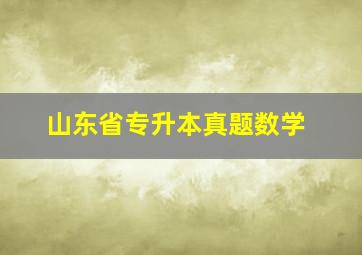 山东省专升本真题数学